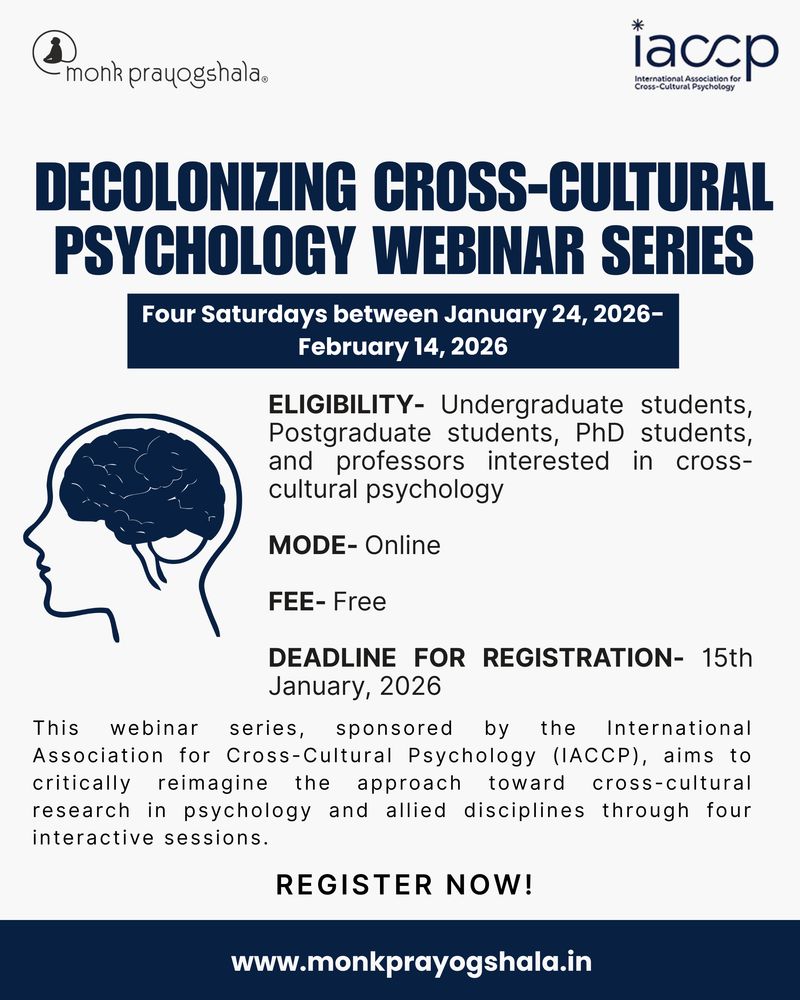 monk prayogshala®

iaccp
International Association for Cross-Cultural Psychology

DECOLONIZING CROSS-CULTURAL PSYCHOLOGY WEBINAR SERIES

Four Saturdays between January 24, 2026- February 14, 2026

ELIGIBILITY- Undergraduate students, Postgraduate students, PhD students, and professors interested in cross-cultural psychology

MODE- Online

FEE- Free

DEADLINE FOR REGISTRATION- 15th January, 2026

This webinar series, sponsored by the International Association for Cross-Cultural Psychology (IACCP), aims to critically reimagine the approach toward cross-cultural research in psychology and allied disciplines through four interactive sessions.

REGISTER NOW!

www.monkprayogshala.in